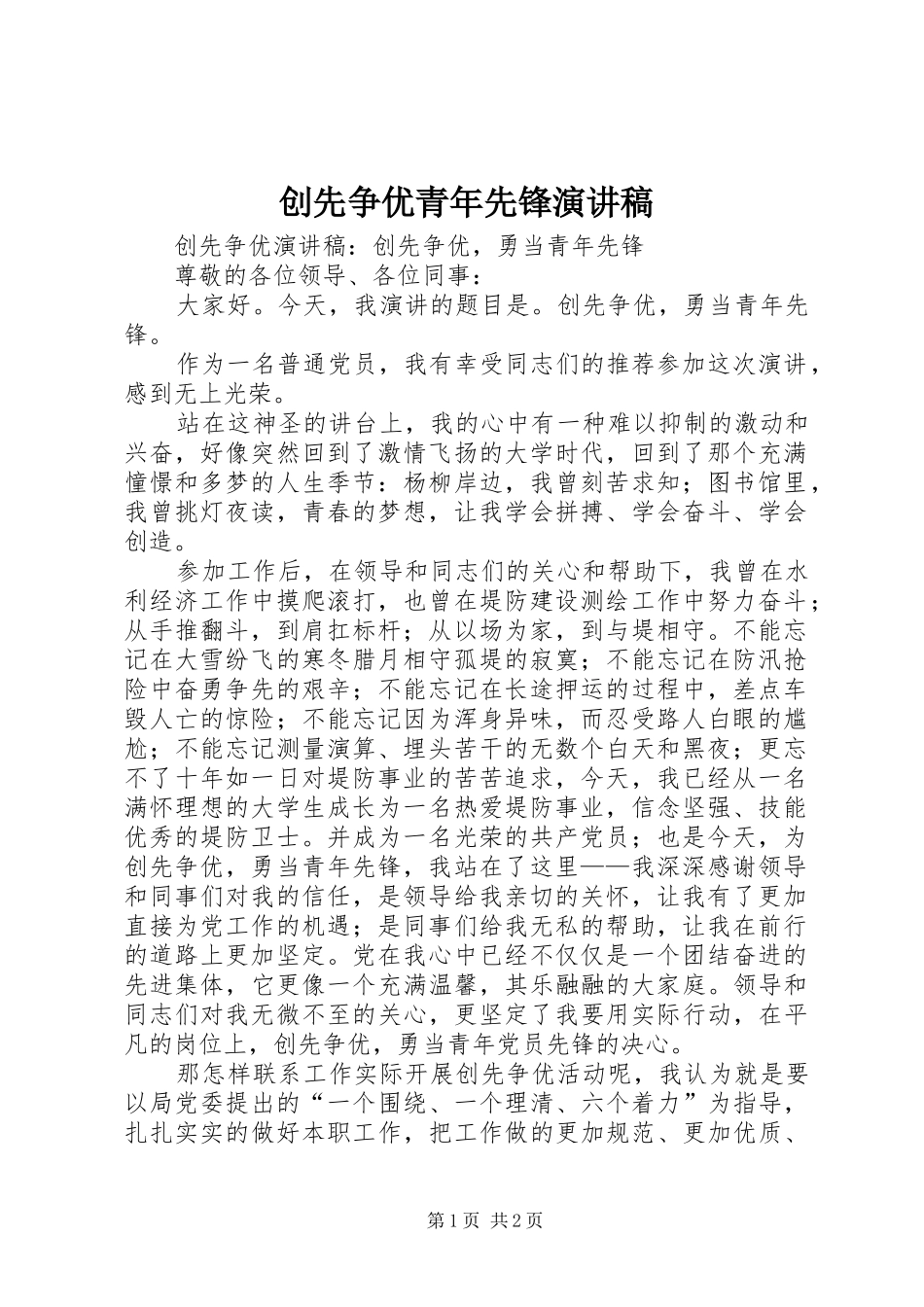 创先争优青年先锋演讲稿

创先争优演讲稿：创先争优，勇当青年先锋

尊敬的各位领导、各位同事：

大家好。今天，我演讲的题目是。创先争优，勇当青年先锋。

作为一名普通党员，我有幸受同志们的推荐参加这次演讲，感到无上光荣。

站在这神圣的讲台上，我的心中有一种难以抑制的激动和兴奋，好像突然回到了激情飞扬的大学时代，回到了那个充满憧憬和多梦的人生季节：杨柳岸边，我曾刻苦求知；图书馆里，我曾挑灯夜读，青春的梦想，让我学会拼搏、学会奋斗、学会创造。

参加工作后，在领导和同志们的关心和帮助下，我曾在水利经济工作中摸爬滚打，也曾在堤防建设测绘工作中努力奋斗；从手推翻斗，到肩扛标杆；从以场为家，到与堤相守。不能忘记在大雪纷飞的寒冬腊月相守孤堤的寂寞；不能忘记在防汛抢险中奋勇争先的艰辛；不能忘记在长途押运的过程中，差点车毁人亡的惊险；不能忘记因为浑身异味，而忍受路人白眼的尴尬；不能忘记测量演算、埋头苦干的无数个白天和黑夜；更忘不了十年如一日对堤防事业的苦苦追求，今天，我已经从一名满怀理想的大学生成长为一名热爱堤防事业，信念坚强、技能优秀的堤防卫士。并成为一名光荣的共产党员；也是今天，为创先争优，勇当青年先锋，我站在了这里——我深深感谢领导和同事们对我的信任，是领导给我亲切的关怀，让我有了更加直接为党工作的机遇；是同事们给我无私的帮助，让我在前行的道路上更加坚定。党在我心中已经不仅仅是一个团结奋进的先进集体，它更像一个充满温馨，其乐融融的大家庭。领导和同志们对我无微不至的关心，更坚定了我要用实际行动，在平凡的岗位上，创先争优，勇当青年党员先锋的决心。

那怎样联系工作实际开展创先争优活动呢，我认为就是要以局党委提出的“一个围绕、一个理清、六个着力”为指导，扎扎实实的做好本职工作，把工作做的更加规范、更加优质、

第1页 共2页